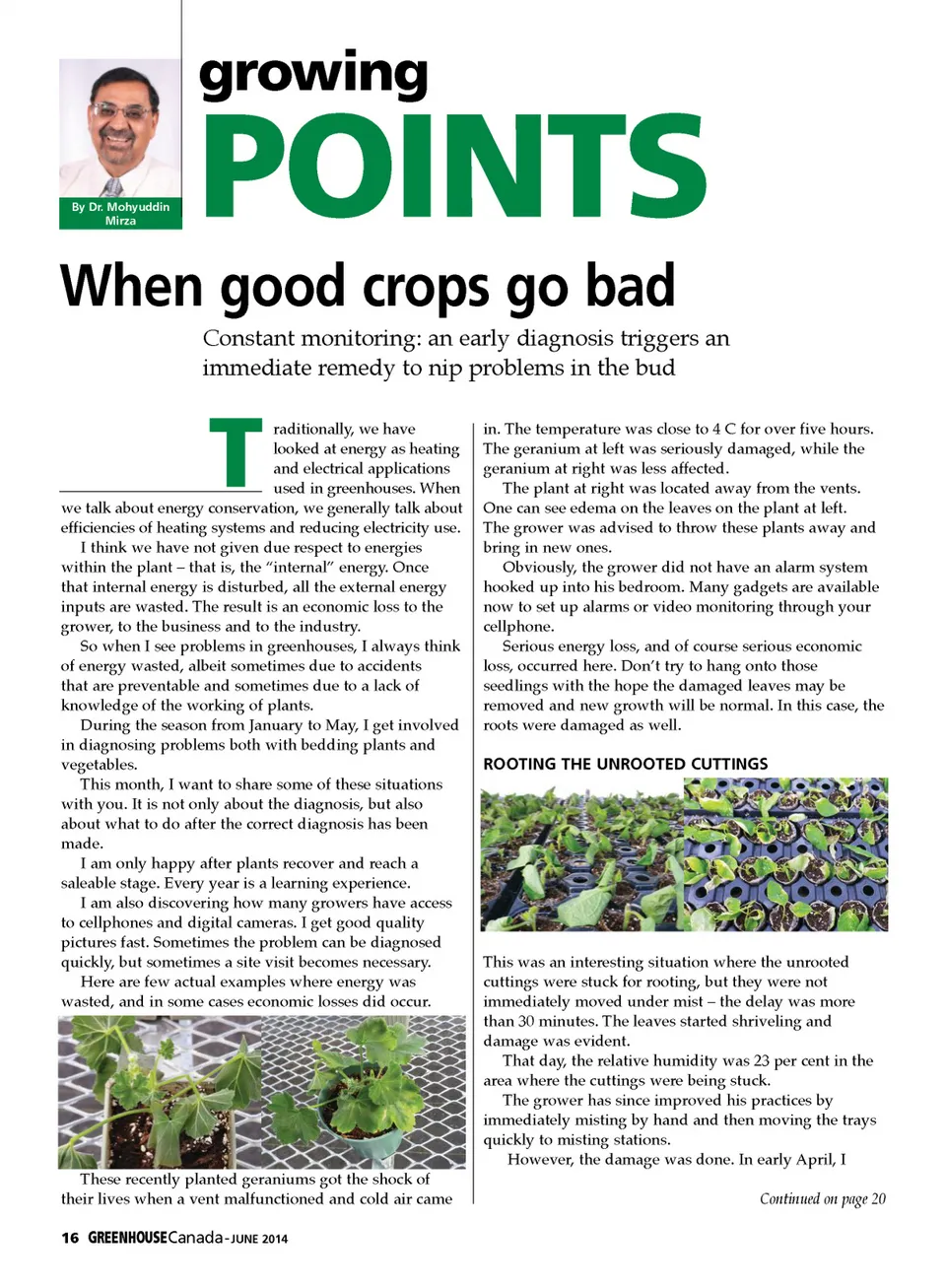 By Dr. Mohyuddin Mirza

growing POINTS

When good crops go bad

Constant monitoring: an early diagnosis triggers an immediate remedy to nip problems in the bud

Traditionally, we have looked at energy as heating and electrical applications used in greenhouses. When we talk about energy conservation, we generally talk about efficiencies of heating systems and reducing electricity use.

I think we have not given due respect to energies within the plant – that is, the "internal" energy. Once that internal energy is disturbed, all the external energy inputs are wasted. The result is an economic loss to the grower, to the business and to the industry.

So when I see problems in greenhouses, I always think of energy wasted, albeit sometimes due to accidents that are preventable and sometimes due to a lack of knowledge of the working of plants.

During the season from January to May, I get involved in diagnosing problems both with bedding plants and vegetables.

This month, I want to share some of these situations with you. It is not only about the diagnosis, but also about what to do after the correct diagnosis has been made.

I am only happy after plants recover and reach a saleable stage. Every year is a learning experience.

I am also discovering how many growers have access to cellphones and digital cameras. I get good quality pictures fast. Sometimes the problem can be diagnosed quickly, but sometimes a site visit becomes necessary.

Here are few actual examples where energy was wasted, and in some cases economic losses did occur.

These recently planted geraniums got the shock of their lives when a vent malfunctioned and cold air came in. The temperature was close to 4 C for over five hours. The geranium at left was seriously damaged, while the geranium at right was less affected.

The plant at right was located away from the vents. One can see edema on the leaves on the plant at left. The grower was advised to throw these plants away and bring in new ones.

Obviously, the grower did not have an alarm system hooked up into his bedroom. Many gadgets are available now to set up alarms or video monitoring through your cellphone.

Serious energy loss, and of course serious economic loss, occurred here. Don't try to hang onto those seedlings with the hope the damaged leaves may be removed and new growth will be normal. In this case, the roots were damaged as well.

ROOTING THE UNROOTED CUTTINGS

This was an interesting situation where the unrooted cuttings were stuck for rooting, but they were not immediately moved under mist – the delay was more than 30 minutes. The leaves started shriveling and damage was evident.

That day, the relative humidity was 23 per cent in the area where the cuttings were being stuck.

The grower has since improved his practices by immediately misting by hand and then moving the trays quickly to misting stations.

However, the damage was done. In early April, I

Continued on page 20

16 GREENHOUSECanada - JUNE 2014